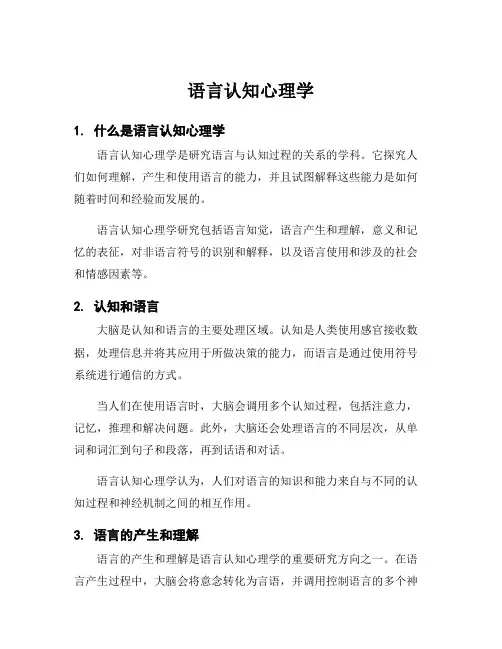 语言认知心理学

1. 什么是语言认知心理学

语言认知心理学是研究语言与认知过程的关系的学科。它探究人们如何理解，产生和使用语言的能力，并且试图解释这些能力是如何随着时间和经验而发展的。

语言认知心理学研究包括语言知觉，语言产生和理解，意义和记忆的表征，对非语言符号的识别和解释，以及语言使用和涉及的社会和情感因素等。

2. 认知和语言

大脑是认知和语言的主要处理区域。认知是人类使用感官接收数据，处理信息并将其应用于所做决策的能力，而语言是通过使用符号系统进行通信的方式。

当人们在使用语言时，大脑会调用多个认知过程，包括注意力，记忆，推理和解决问题。此外，大脑还会处理语言的不同层次，从单词和词汇到句子和段落，再到话语和对话。

语言认知心理学认为，人们对语言的知识和能力来自与不同的认知过程和神经机制之间的相互作用。

3. 语言的产生和理解

语言的产生和理解是语言认知心理学的重要研究方向之一。在语言产生过程中，大脑会将意念转化为言语，并调用控制语言的多个神